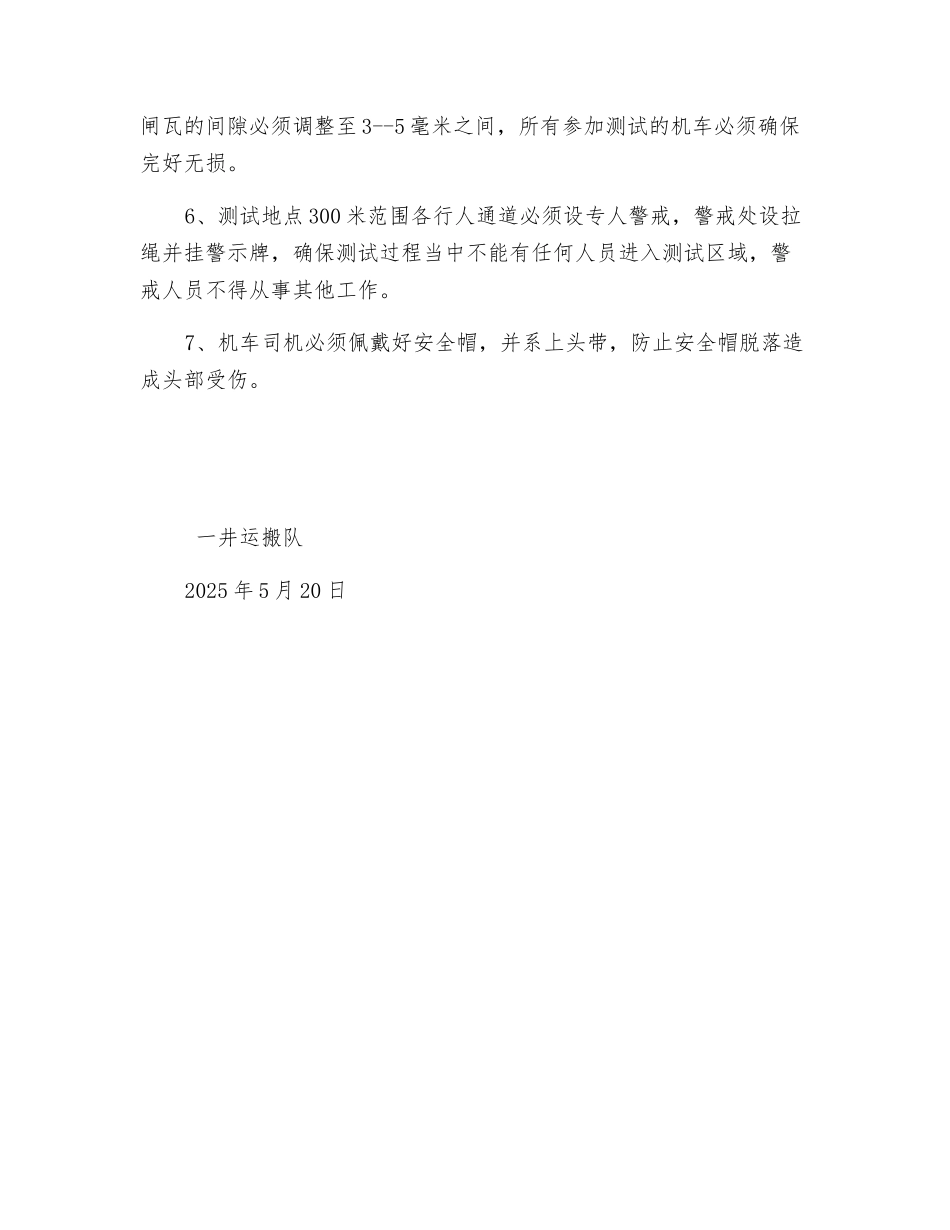 闸瓦的间隙必须调整至3--5毫米之间，所有参加测试的机车必须确保完好无损。

6、测试地点300米范围各行人通道必须设专人警戒，警戒处设拉绳并挂警示牌，确保测试过程当中不能有任何人员进入测试区域，警戒人员不得从事其他工作。

7、机车司机必须佩戴好安全帽，并系上头带，防止安全帽脱落造成头部受伤。

一井运搬队

2025年5月20日